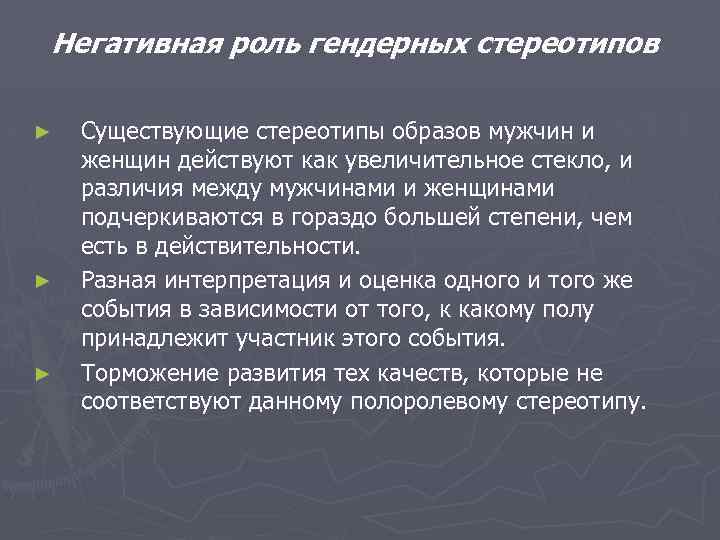 Негативная роль гендерных стереотипов

► Существующие стереотипы образов мужчин и женщин действуют как увеличительное стекло, и различия между мужчинами и женщинами подчеркиваются в гораздо большей степени, чем есть в действительности.

► Разная интерпретация и оценка одного и того же события в зависимости от того, к какому полу принадлежит участник этого события.

► Торможение развития тех качеств, которые не соответствуют данному полоролевому стереотипу.